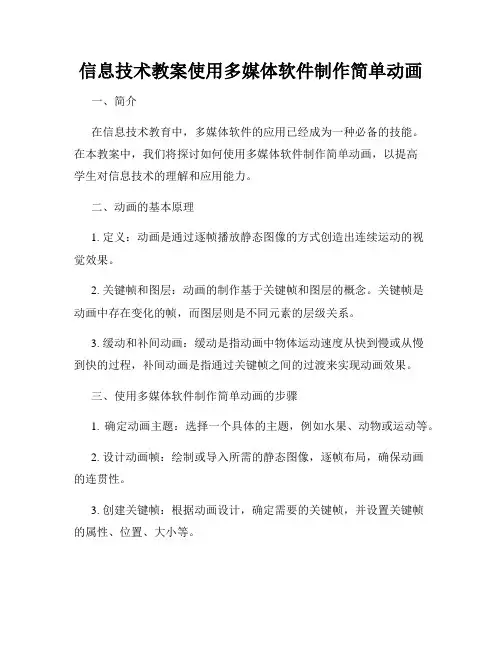 信息技术教案使用多媒体软件制作简单动画

一、简介

在信息技术教育中，多媒体软件的应用已经成为一种必备的技能。在本教案中，我们将探讨如何使用多媒体软件制作简单动画，以提高学生对信息技术的理解和应用能力。

二、动画的基本原理

1. 定义：动画是通过逐帧播放静态图像的方式创造出连续运动的视觉效果。

2. 关键帧和图层：动画的制作基于关键帧和图层的概念。关键帧是动画中存在变化的帧，而图层则是不同元素的层级关系。

3. 缓动和补间动画：缓动是指动画中物体运动速度从快到慢或从慢到快的过程，补间动画是指通过关键帧之间的过渡来实现动画效果。

三、使用多媒体软件制作简单动画的步骤

1. 确定动画主题：选择一个具体的主题，例如水果、动物或运动等。

2. 设计动画帧：绘制或导入所需的静态图像，逐帧布局，确保动画的连贯性。

3. 创建关键帧：根据动画设计，确定需要的关键帧，并设置关键帧的属性、位置、大小等。